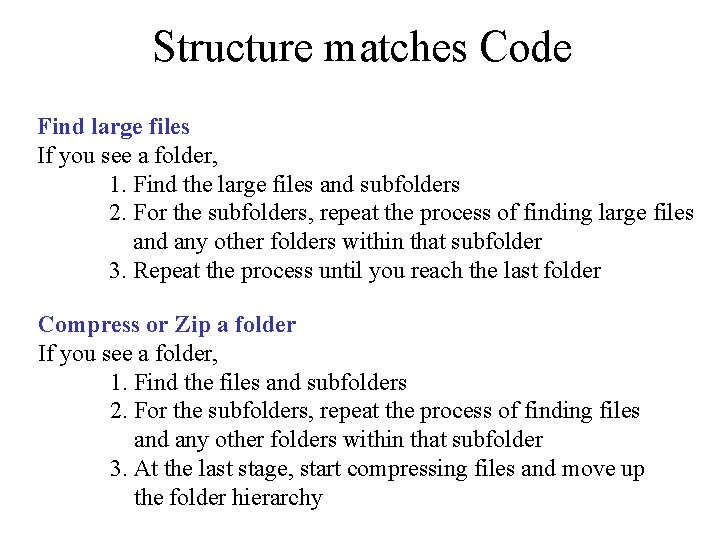 Structure matches Code

Find large files
If you see a folder,
1. Find the large files and subfolders
2. For the subfolders, repeat the process of finding large files and any other folders within that subfolder
3. Repeat the process until you reach the last folder

Compress or Zip a folder
If you see a folder,
1. Find the files and subfolders
2. For the subfolders, repeat the process of finding files and any other folders within that subfolder
3. At the last stage, start compressing files and move up the folder hierarchy